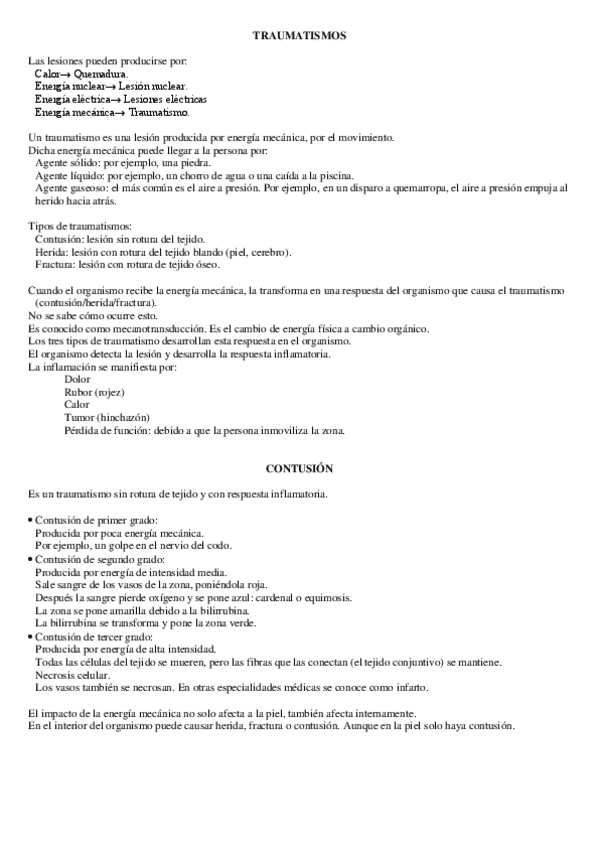 TRAUMATISMOS

Las lesiones pueden producirse por:
Calor→ Quemadura.
Energía nuclear→ Lesión nuclear.
Energía eléctrica→ Lesiones eléctricas
Energía mecánica→ Traumatismo.

Un traumatismo es una lesión producida por energía mecánica, por el movimiento.
Dicha energía mecánica puede llegar a la persona por:
Agente sólido: por ejemplo, una piedra.
Agente líquido: por ejemplo, un chorro de agua o una caída a la piscina.
Agente gaseoso: el más común es el aire a presión. Por ejemplo, en un disparo a quemarropa, el aire a presión empuja al herido hacia atrás.

Tipos de traumatismos:
Contusión: lesión sin rotura del tejido.
Herida: lesión con rotura del tejido blando (piel, cerebro).
Fractura: lesión con rotura de tejido óseo.

Cuando el organismo recibe la energía mecánica, la transforma en una respuesta del organismo que causa el traumatismo (contusión/herida/fractura).
No se sabe cómo ocurre esto.
Es conocido como mecanotransducción. Es el cambio de energía física a cambio orgánico.
Los tres tipos de traumatismo desarrollan esta respuesta en el organismo.
El organismo detecta la lesión y desarrolla la respuesta inflamatoria.
La inflamación se manifiesta por:
Dolor
Rubor (rojez)
Calor
Tumor (hinchazón)
Pérdida de función: debido a que la persona inmoviliza la zona.

CONTUSIÓN

Es un traumatismo sin rotura de tejido y con respuesta inflamatoria.

• Contusión de primer grado:
Producida por poca energía mecánica.
Por ejemplo, un golpe en el nervio del codo.
• Contusión de segundo grado:
Producida por energía de intensidad media.
Sale sangre de los vasos de la zona, poniéndola roja.
Después la sangre pierde oxígeno y se pone azul: cardenal o equimosis.
La zona se pone amarilla debido a la bilirrubina.
La bilirrubina se transforma y pone la zona verde.
• Contusión de tercer grado:
Producida por energía de alta intensidad.
Todas las células del tejido se mueren, pero las fibras que las conectan (el tejido conjuntivo) se mantiene.
Necrosis celular.
Los vasos también se necrosan. En otras especialidades médicas se conoce como infarto.

El impacto de la energía mecánica no solo afecta a la piel, también afecta internamente.
En el interior del organismo puede causar herida, fractura o contusión. Aunque en la piel solo haya contusión.